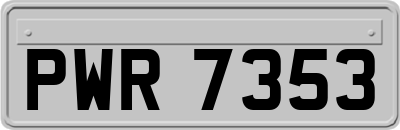 PWR 7353